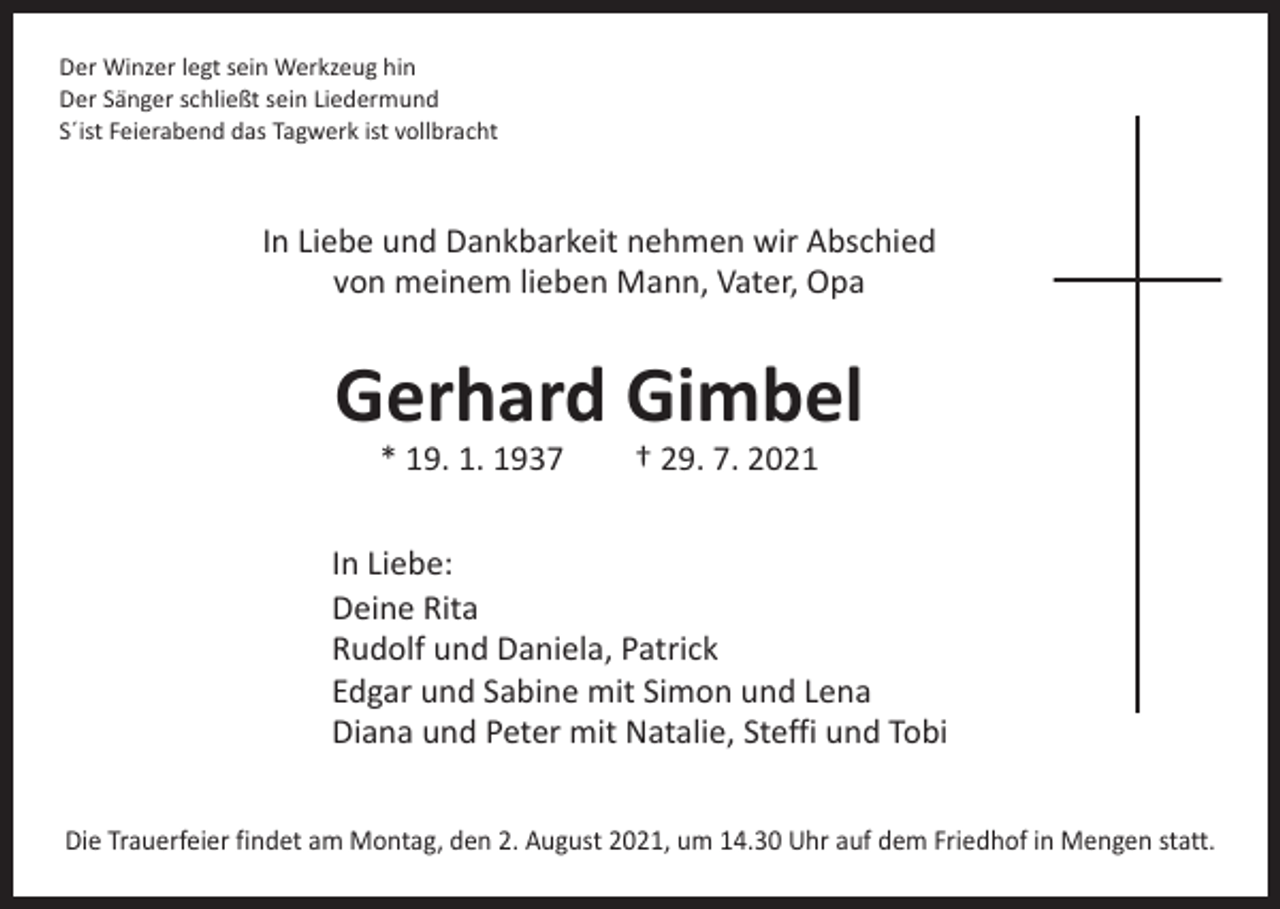 Der Winzer legt sein Werkzeug hin
Der Sänger schließt sein Liedermund
S´ist Feierabend das Tagwerk ist vollbracht

In Liebe und Dankbarkeit nehmen wir Abschied
von meinem lieben Mann, Vater, Opa

Gerhard Gimbel

* 19. 1. 1937 † 29. 7. 2021

In Liebe:
Deine Rita
Rudolf und Daniela, Patrick
Edgar und Sabine mit Simon und Lena
Diana und Peter mit Natalie, Steffi und Tobi

Die Trauerfeier findet am Montag, den 2. August 2021, um 14.30 Uhr auf dem Friedhof in Mengen statt.